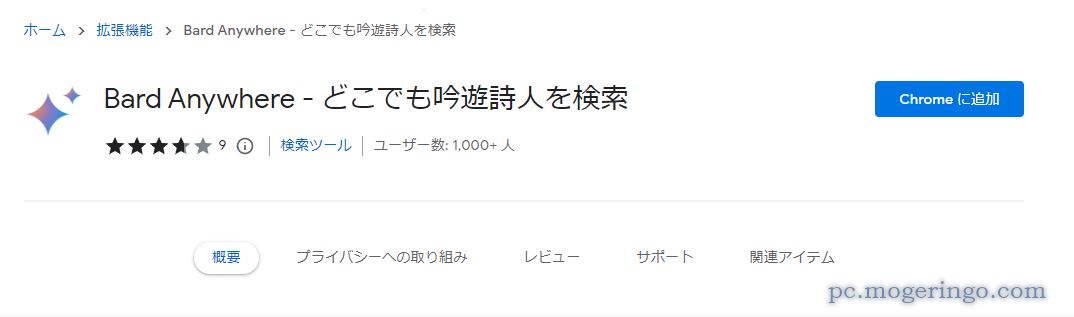 ホーム > 拡張機能 > Bard Anywhere - どこでも吟遊詩人を検索

Bard Anywhere - どこでも吟遊詩人を検索

Chrome に追加

9 | 検索ツール | ユーザー数: 1,000+ 人

概要 プライバシーへの取り組み レビュー サポート 関連アイテム

pc.mogeringo.com